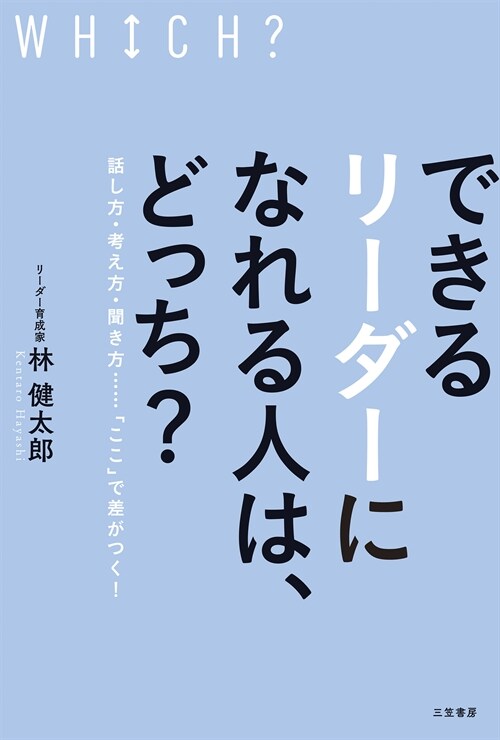 WH↕CH?

できるリーダーになれる人は、どっち?

話し方・考え方・聞き方……「ここ」で差がつく!

リーダー育成家
林 健太郎
Kentaro Hayashi

三笠書房